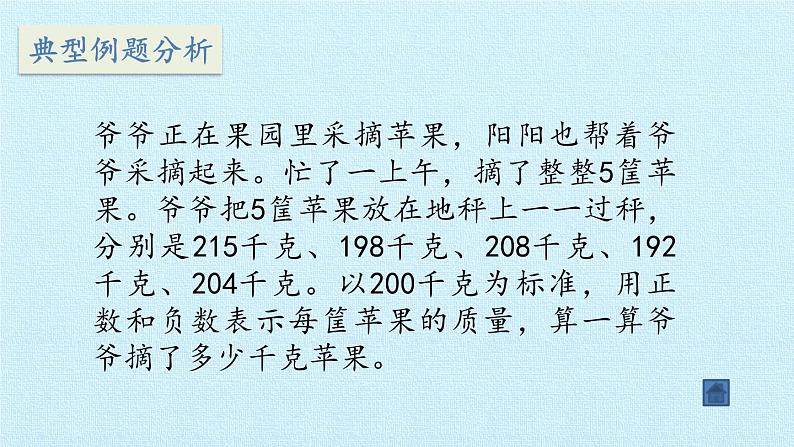 典型例题分析

爷爷正在果园里采摘苹果，阳阳也帮着爷爷采摘起来。忙了一上午，摘了整整5筐苹果。爷爷把5筐苹果放在地秤上一一过秤，分别是215千克、198千克、208千克、192千克、204千克。以200千克为标准，用正数和负数表示每筐苹果的质量，算一算爷爷摘了多少千克苹果。